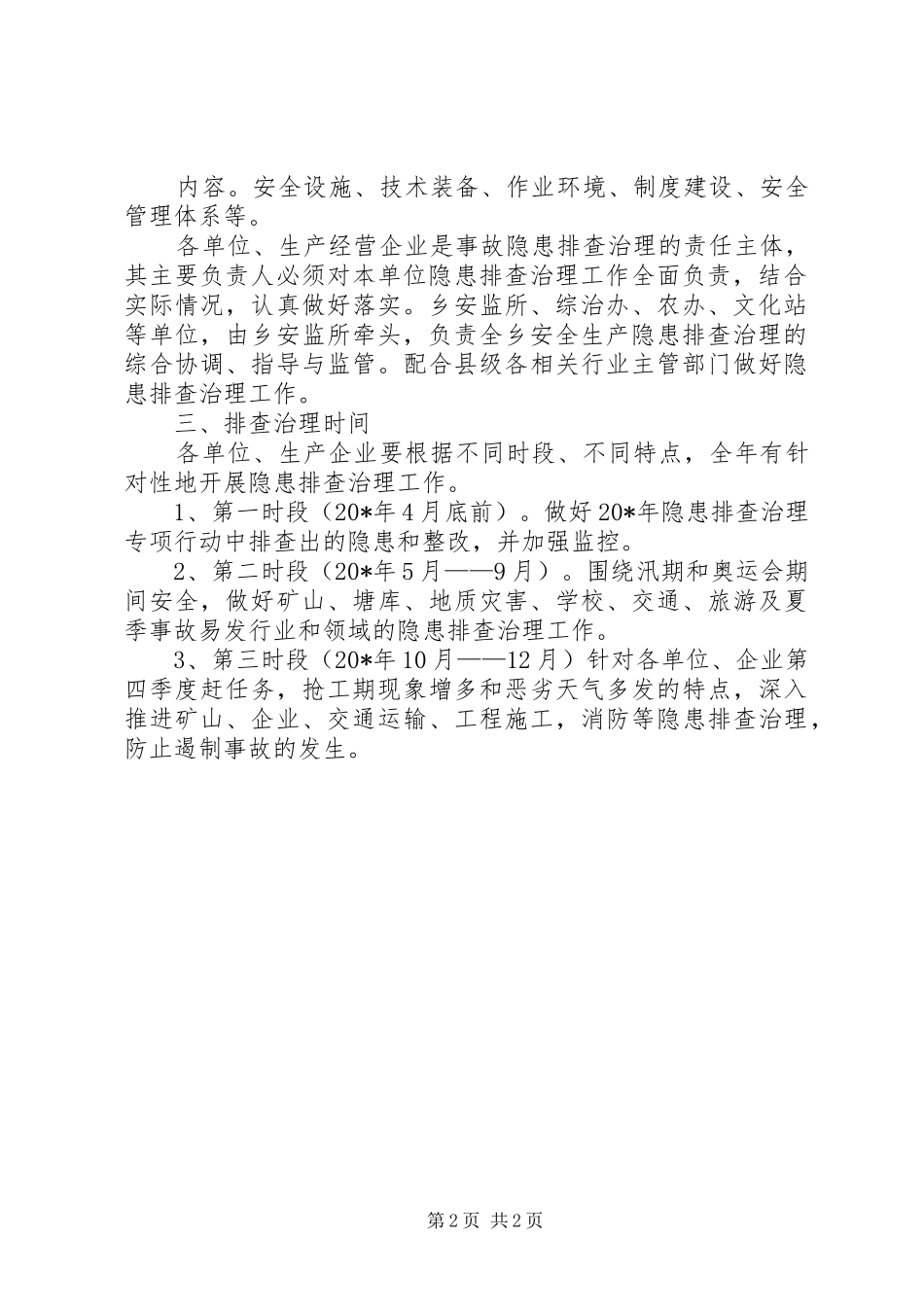 内容。安全设施、技术装备、作业环境、制度建设、安全管理体系等。

各单位、生产经营企业是事故隐患排查治理的责任主体，其主要负责人必须对本单位隐患排查治理工作全面负责，结合实际情况，认真做好落实。乡安监所、综治办、农办、文化站等单位，由乡安监所牵头，负责全乡安全生产隐患排查治理的综合协调、指导与监管。配合县级各相关行业主管部门做好隐患排查治理工作。

三、排查治理时间

各单位、生产企业要根据不同时段、不同特点，全年有针对性地开展隐患排查治理工作。

1、第一时段（20*年4月底前）。做好20*年隐患排查治理专项行动中排查出的隐患和整改，并加强监控。

2、第二时段（20*年5月——9月）。围绕汛期和奥运会期间安全，做好矿山、塘库、地质灾害、学校、交通、旅游及夏季事故易发行业和领域的隐患排查治理工作。

3、第三时段（20*年10月——12月）针对各单位、企业第四季度赶任务，抢工期现象增多和恶劣天气多发的特点，深入推进矿山、企业、交通运输、工程施工，消防等隐患排查治理，防止遏制事故的发生。

第2页 共2页